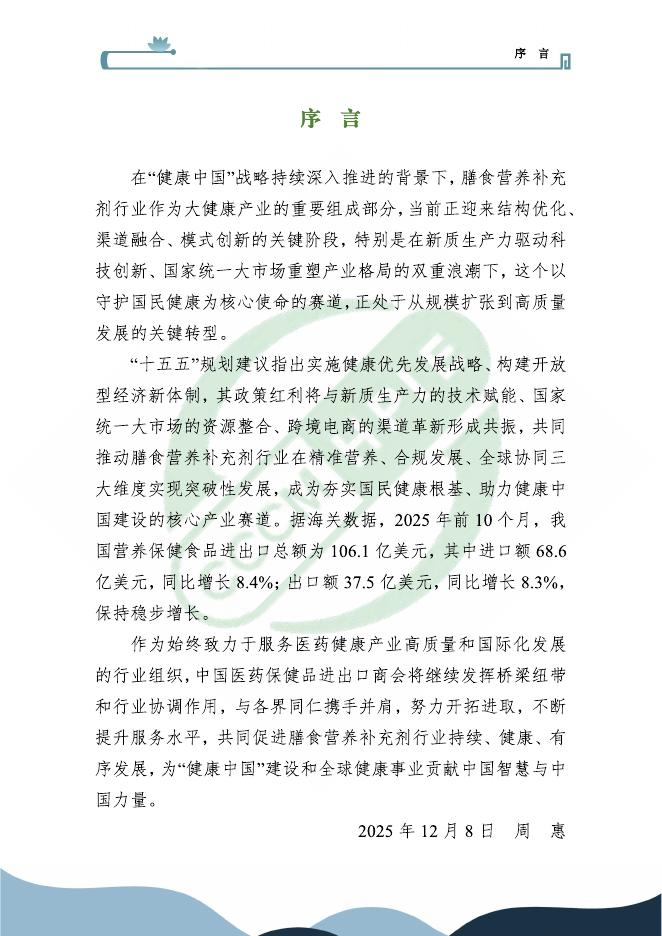 序 言

序 言

在“健康中国”战略持续深入推进的背景下，膳食营养补充剂行业作为大健康产业的重要组成部分，当前正迎来结构优化、渠道融合、模式创新的关键阶段，特别是在新质生产力驱动科技创新、国家统一大市场重塑产业格局的双重浪潮下，这个以守护国民健康为核心使命的赛道，正处于从规模扩张到高质量发展的关键转型。

“十五五”规划建议指出实施健康优先发展战略、构建开放型经济新体制，其政策红利将与新质生产力的技术赋能、国家统一大市场的资源整合、跨境电商的渠道革新形成共振，共同推动膳食营养补充剂行业在精准营养、合规发展、全球协同三大维度实现突破性发展，成为夯实国民健康根基、助力健康中国建设的核心产业赛道。据海关数据，2025 年前 10 个月，我国营养保健食品进出口总额为 106.1 亿美元，其中进口额 68.6 亿美元，同比增长 8.4%；出口额 37.5 亿美元，同比增长 8.3%，保持稳步增长。

作为始终致力于服务医药健康产业高质量和国际化发展的行业组织，中国医药保健品进出口商会将继续发挥桥梁纽带和行业协调作用，与各界同仁携手并肩，努力开拓进取，不断提升服务水平，共同促进膳食营养补充剂行业持续、健康、有序发展，为“健康中国”建设和全球健康事业贡献中国智慧与中国力量。

2025 年 12 月 8 日　周　惠